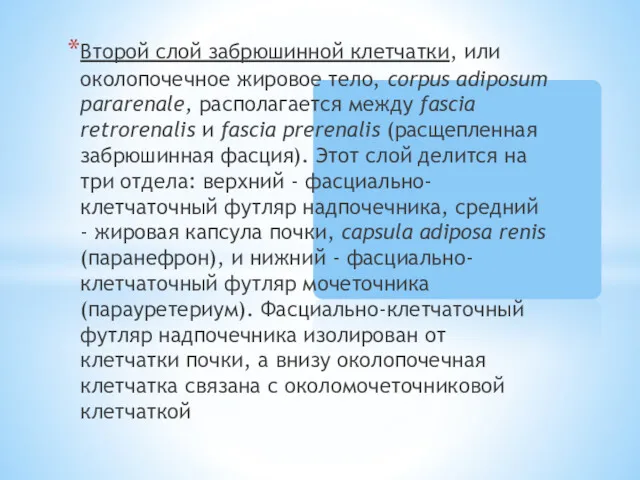 *Второй слой забрюшинной клетчатки, или околопочечное жировое тело, corpus adiposum pararenale, располагается между fascia retrorenalis и fascia prerenalis (расщепленная забрюшинная фасция). Этот слой делится на три отдела: верхний - фасциально-клетчаточный футляр надпочечника, средний - жировая капсула почки, capsula adiposa renis (паранефрон), и нижний - фасциально-клетчаточный футляр мочеточника (парауретериум). Фасциально-клетчаточный футляр надпочечника изолирован от клетчатки почки, а внизу околопочечная клетчатка связана с околомочеточниковой клетчаткой